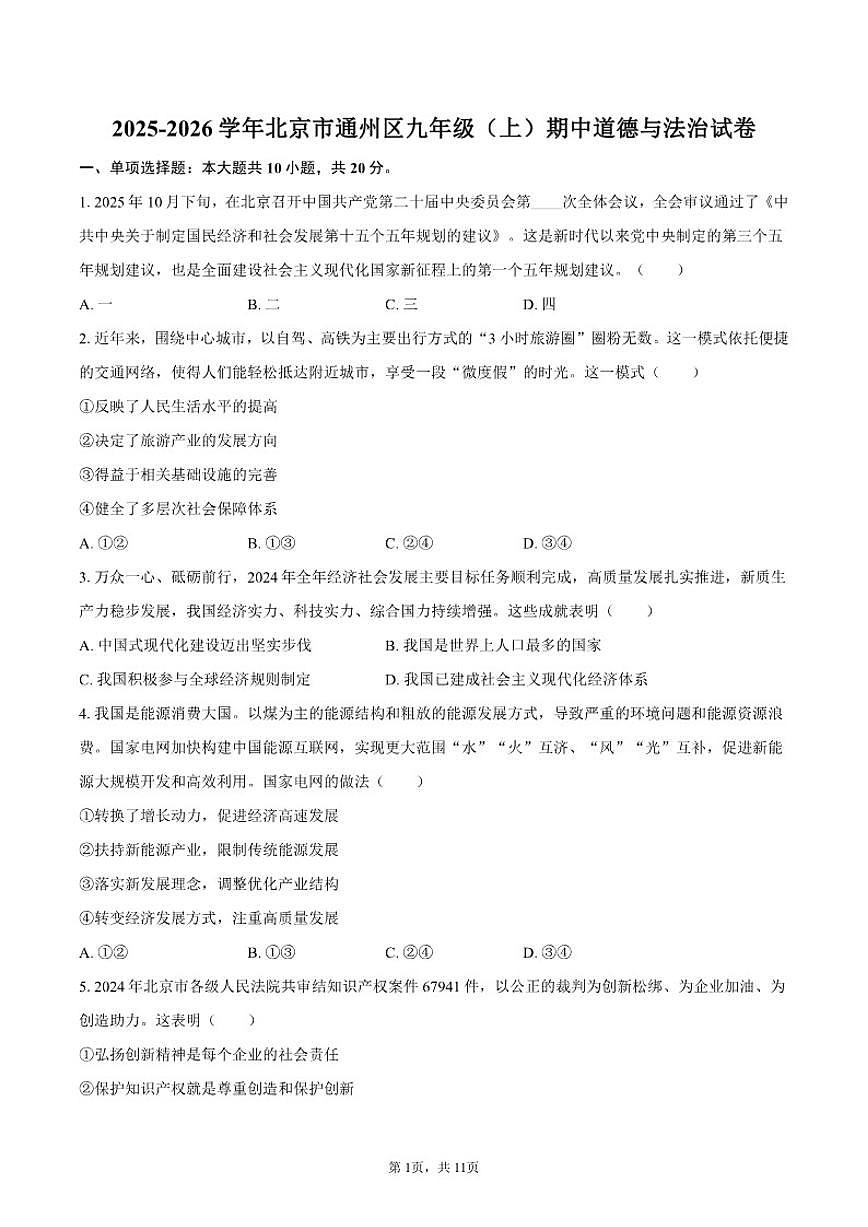 2025-2026 学年北京市通州区九年级（上）期中道德与法治试卷

一、单项选择题：本大题共 10 小题，共 20 分。

1. 2025 年 10 月下旬，在北京召开中国共产党第二十届中央委员会第____次全体会议，全会审议通过了《中共中央关于制定国民经济和社会发展第十五个五年规划的建议》。这是新时代以来党中央制定的第三个五年规划建议，也是全面建设社会主义现代化国家新征程上的第一个五年规划建议。（　　）

A. 一　　B. 二　　C. 三　　D. 四

2. 近年来，围绕中心城市，以自驾、高铁为主要出行方式的“3 小时旅游圈”圈粉无数。这一模式依托便捷的交通网络，使得人们能轻松抵达附近城市，享受一段“微度假”的时光。这一模式（　　）

①反映了人民生活水平的提高

②决定了旅游产业的发展方向

③得益于相关基础设施的完善

④健全了多层次社会保障体系

A. ①②　　B. ①③　　C. ②④　　D. ③④

3. 万众一心、砥砺前行，2024 年全年经济社会发展主要目标任务顺利完成，高质量发展扎实推进，新质生产力稳步发展，我国经济实力、科技实力、综合国力持续增强。这些成就表明（　　）

A. 中国式现代化建设迈出坚实步伐　　B. 我国是世界上人口最多的国家

C. 我国积极参与全球经济规则制定　　D. 我国已建成社会主义现代化经济体系

4. 我国是能源消费大国。以煤为主的能源结构和粗放的能源发展方式，导致严重的环境问题和能源资源浪费。国家电网加快构建中国能源互联网，实现更大范围“水”“火”互济、“风”“光”互补，促进新能源大规模开发和高效利用。国家电网的做法（　　）

①转换了增长动力，促进经济高速发展

②扶持新能源产业，限制传统能源发展

③落实新发展理念，调整优化产业结构

④转变经济发展方式，注重高质量发展

A. ①②　　B. ①③　　C. ②④　　D. ③④

5. 2024 年北京市各级人民法院共审结知识产权案件 67941 件，以公正的裁判为创新松绑、为企业加油、为创造助力。这表明（　　）

①弘扬创新精神是每个企业的社会责任

②保护知识产权就是尊重创造和保护创新

第 1页，共 11页